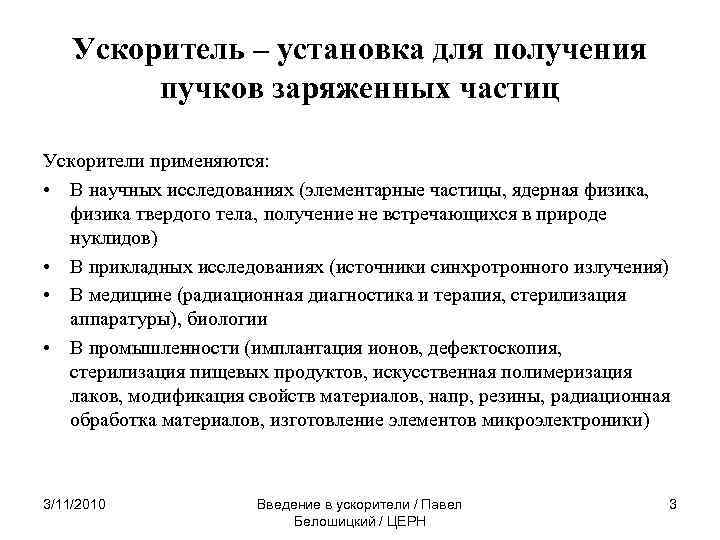 Ускоритель – установка для получения пучков заряженных частиц

Ускорители применяются:

• В научных исследованиях (элементарные частицы, ядерная физика, физика твердого тела, получение не встречающихся в природе нуклидов)
• В прикладных исследованиях (источники синхротронного излучения)
• В медицине (радиационная диагностика и терапия, стерилизация аппаратуры), биологии
• В промышленности (имплантация ионов, дефектоскопия, стерилизация пищевых продуктов, искусственная полимеризация лаков, модификация свойств материалов, напр, резины, радиационная обработка материалов, изготовление элементов микроэлектроники)

3/11/2010

Введение в ускорители / Павел Белошицкий / ЦЕРН

3